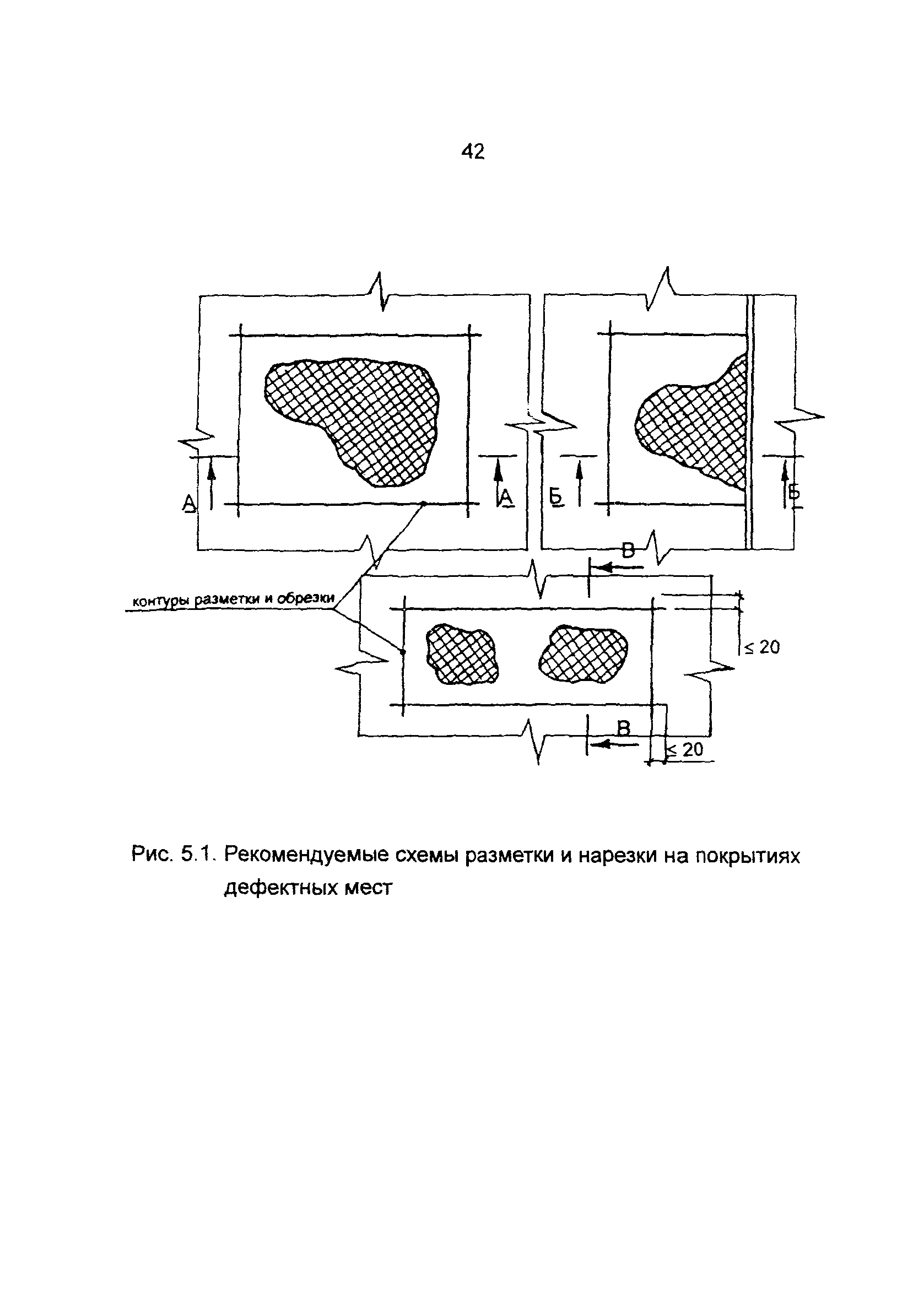 42

А А Б Б

В

контуры разметки и обрезки

$\leq 20$

В

$\leq 20$

Рис. 5.1. Рекомендуемые схемы разметки и нарезки на покрытиях дефектных мест